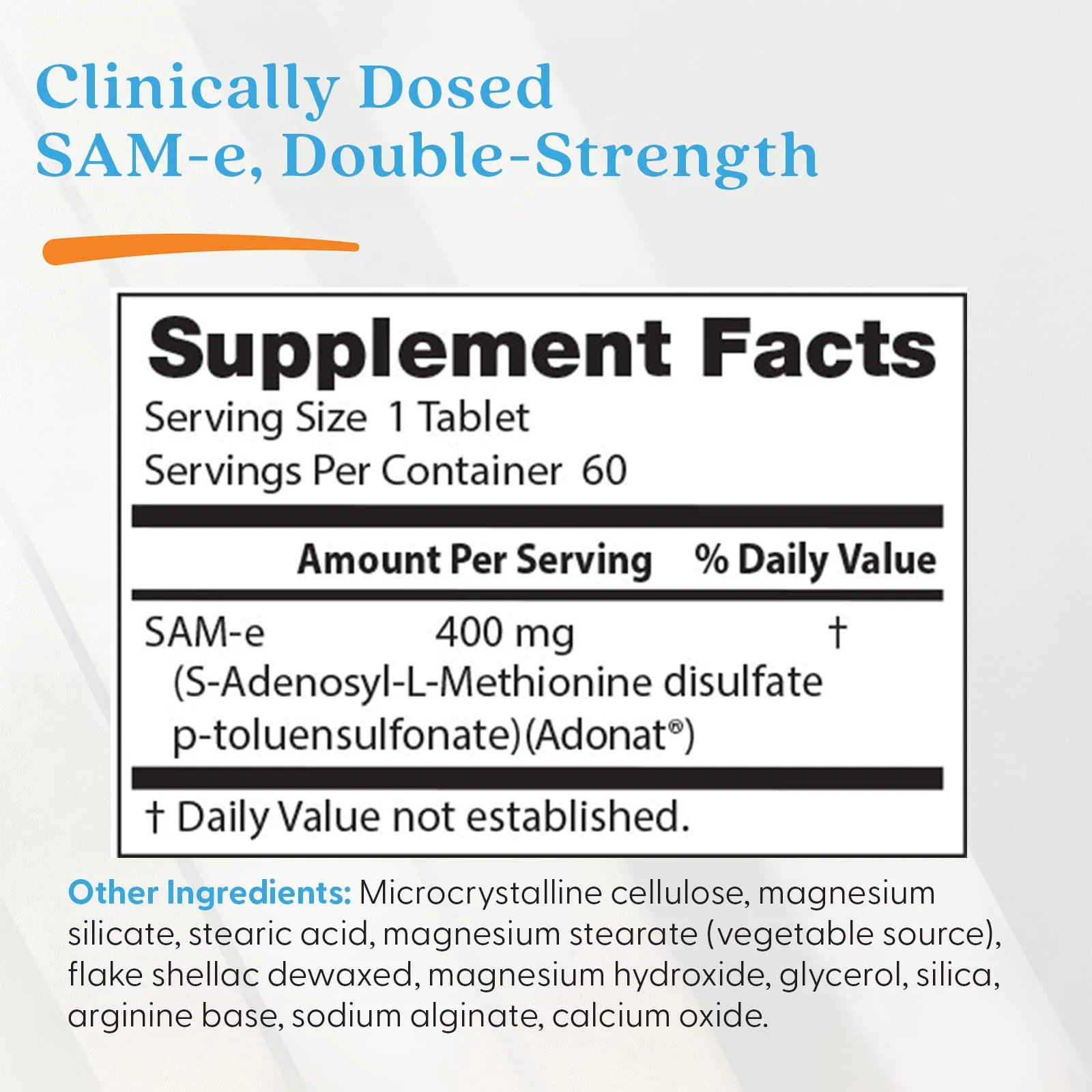 Clinically Dosed
SAM-e, Double-Strength

Supplement Facts
Serving Size 1 Tablet
Servings Per Container 60

| | Amount Per Serving | % Daily Value |
|---|---|---|
| SAM-e (S-Adenosyl-L-Methionine disulfate p-toluensulfonate)(Adonat®) | 400 mg | † |

† Daily Value not established.

Other Ingredients: Microcrystalline cellulose, magnesium silicate, stearic acid, magnesium stearate (vegetable source), flake shellac dewaxed, magnesium hydroxide, glycerol, silica, arginine base, sodium alginate, calcium oxide.